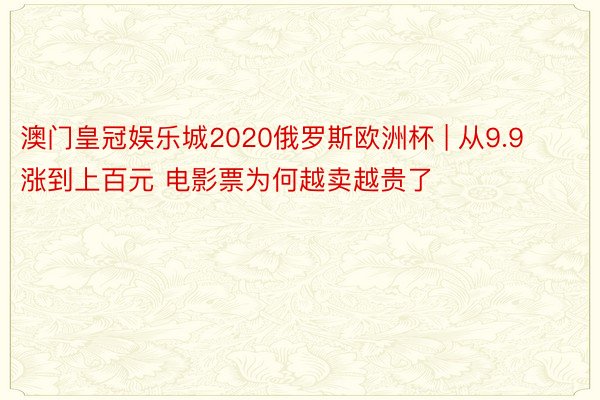 澳门皇冠娱乐城2020俄罗斯欧洲杯 | 从9.9涨到上百元 电影票为何越卖越贵了